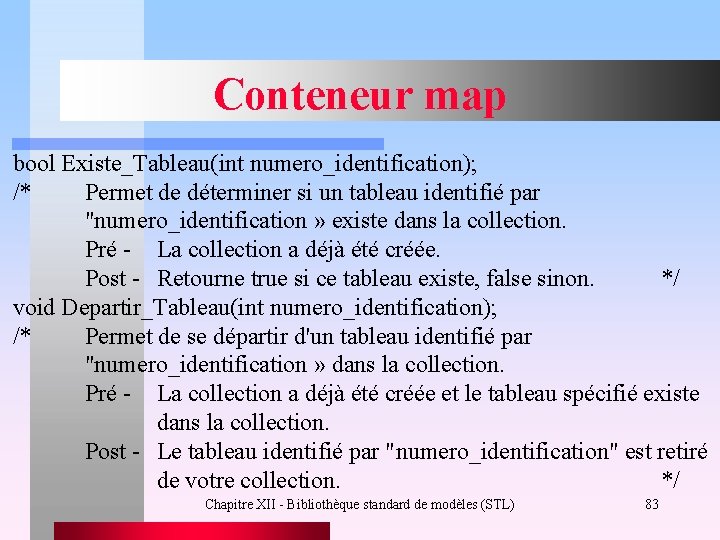 Conteneur map

bool Existe_Tableau(int numero_identification);
/* Permet de déterminer si un tableau identifié par "numero_identification » existe dans la collection.
Pré - La collection a déjà été créée.
Post - Retourne true si ce tableau existe, false sinon. */
void Departir_Tableau(int numero_identification);
/* Permet de se départir d'un tableau identifié par "numero_identification » dans la collection.
Pré - La collection a déjà été créée et le tableau spécifié existe dans la collection.
Post - Le tableau identifié par "numero_identification" est retiré de votre collection. */

Chapitre XII - Bibliothèque standard de modèles (STL) 83